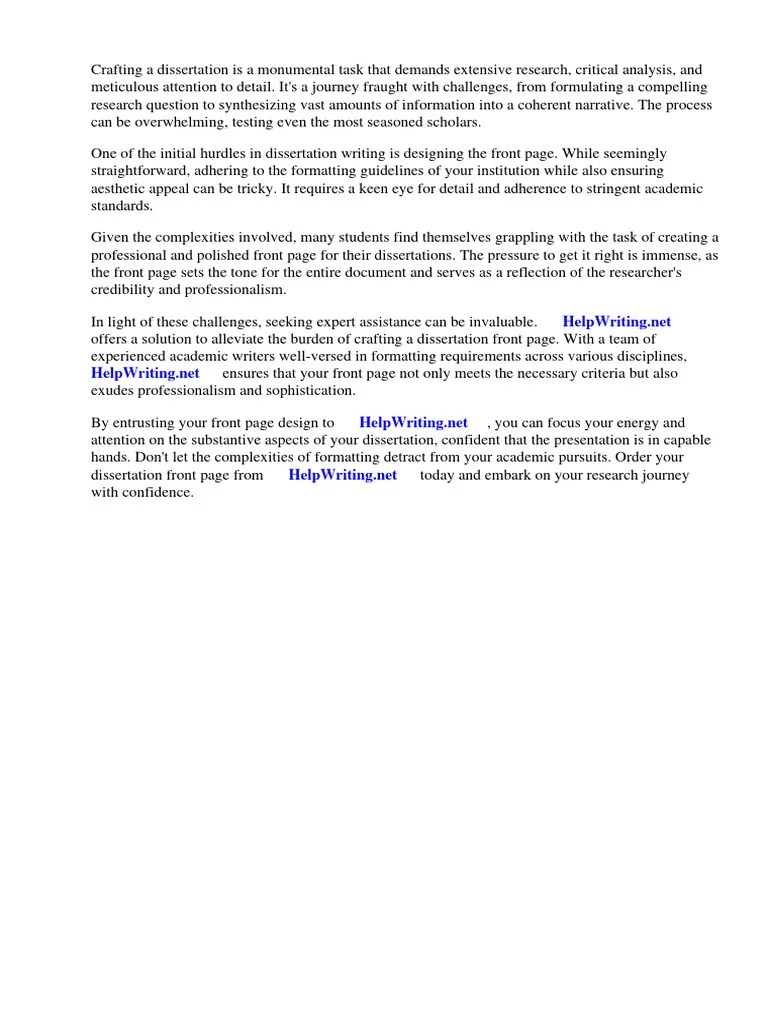 Crafting a dissertation is a monumental task that demands extensive research, critical analysis, and meticulous attention to detail. It's a journey fraught with challenges, from formulating a compelling research question to synthesizing vast amounts of information into a coherent narrative. The process can be overwhelming, testing even the most seasoned scholars.

One of the initial hurdles in dissertation writing is designing the front page. While seemingly straightforward, adhering to the formatting guidelines of your institution while also ensuring aesthetic appeal can be tricky. It requires a keen eye for detail and adherence to stringent academic standards.

Given the complexities involved, many students find themselves grappling with the task of creating a professional and polished front page for their dissertations. The pressure to get it right is immense, as the front page sets the tone for the entire document and serves as a reflection of the researcher's credibility and professionalism.

In light of these challenges, seeking expert assistance can be invaluable. HelpWriting.net offers a solution to alleviate the burden of crafting a dissertation front page. With a team of experienced academic writers well-versed in formatting requirements across various disciplines, HelpWriting.net ensures that your front page not only meets the necessary criteria but also exudes professionalism and sophistication.

By entrusting your front page design to HelpWriting.net , you can focus your energy and attention on the substantive aspects of your dissertation, confident that the presentation is in capable hands. Don't let the complexities of formatting detract from your academic pursuits. Order your dissertation front page from HelpWriting.net today and embark on your research journey with confidence.